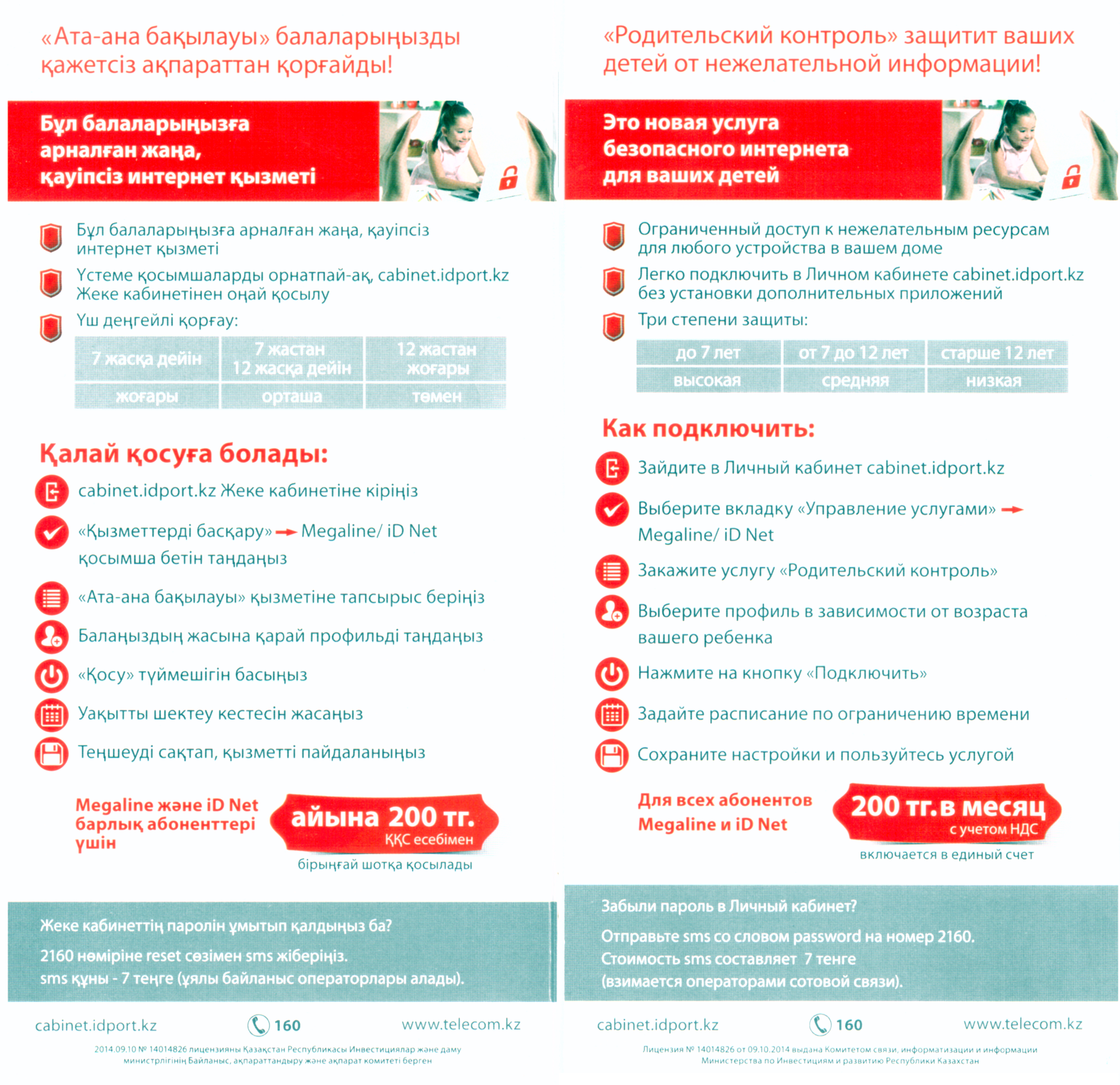 «Ата-ана бақылауы» балаларыңызды қажетсіз ақпараттан қорғайды!

Бұл балаларыңызға арналған жаңа, қауіпсіз интернет қызметі

Бұл балаларыңызға арналған жаңа, қауіпсіз интернет қызметі

Үстеме қосымшаларды орнатпай-ақ, cabinet.idport.kz Жеке кабинетінен оңай қосылу

Үш деңгейлі қорғау:

| 7 жасқа дейін | 7 жастан 12 жасқа дейін | 12 жастан жоғары |
|---|---|---|
| жоғары | орташа | төмен |

Қалай қосуға болады:

cabinet.idport.kz Жеке кабинетіне кіріңіз

«Қызметтерді басқару» → Megaline/ iD Net қосымша бетін таңдаңыз

«Ата-ана бақылауы» қызметіне тапсырыс беріңіз

Балаңыздың жасына қарай профильді таңдаңыз

«Қосу» түймешігін басыңыз

Уақытты шектеу кестесін жасаңыз

Теңшеуді сақтап, қызметті пайдаланыңыз

Megaline және iD Net барлық абоненттері үшін

айына 200 тг. ҚҚС есебімен

бірыңғай шотқа қосылады

Жеке кабинеттің паролін ұмытып қалдыңыз ба?

2160 нөміріне reset сөзімен sms жіберіңіз.
sms құны - 7 теңге (ұялы байланыс операторлары алады).

cabinet.idport.kz 160 www.telecom.kz

2014.09.10 № 14014826 лицензияны Қазақстан Республикасы Инвестициялар және даму министрлігінің Байланыс, ақпараттандыру және ақпарат комитеті берген

«Родительский контроль» защитит ваших детей от нежелательной информации!

Это новая услуга безопасного интернета для ваших детей

Ограниченный доступ к нежелательным ресурсам для любого устройства в вашем доме

Легко подключить в Личном кабинете cabinet.idport.kz без установки дополнительных приложений

Три степени защиты:

| до 7 лет | от 7 до 12 лет | старше 12 лет |
|---|---|---|
| высокая | средняя | низкая |

Как подключить:

Зайдите в Личный кабинет cabinet.idport.kz

Выберите вкладку «Управление услугами» → Megaline/ iD Net

Закажите услугу «Родительский контроль»

Выберите профиль в зависимости от возраста вашего ребенка

Нажмите на кнопку «Подключить»

Задайте расписание по ограничению времени

Сохраните настройки и пользуйтесь услугой

Для всех абонентов Megaline и iD Net

200 тг. в месяц с учетом НДС

включается в единый счет

Забыли пароль в Личный кабинет?

Отправьте sms со словом password на номер 2160.
Стоимость sms составляет 7 тенге
(взимается операторами сотовой связи).

cabinet.idport.kz 160 www.telecom.kz

Лицензия № 14014826 от 09.10.2014 выдана Комитетом связи, информатизации и информации Министерства по Инвестициям и развитию Республики Казахстан